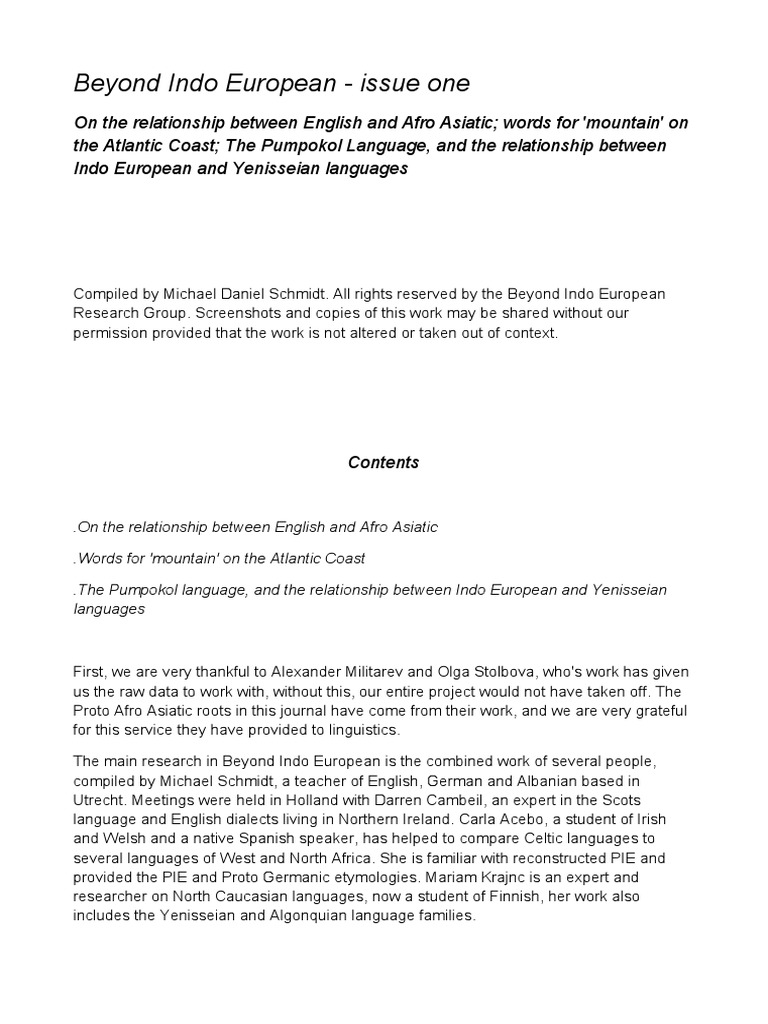 Beyond Indo European - issue one

On the relationship between English and Afro Asiatic; words for 'mountain' on the Atlantic Coast; The Pumpokol Language, and the relationship between Indo European and Yenisseian languages

Compiled by Michael Daniel Schmidt. All rights reserved by the Beyond Indo European Research Group. Screenshots and copies of this work may be shared without our permission provided that the work is not altered or taken out of context.

Contents

.On the relationship between English and Afro Asiatic

.Words for 'mountain' on the Atlantic Coast

.The Pumpokol language, and the relationship between Indo European and Yenisseian languages

First, we are very thankful to Alexander Militarev and Olga Stolbova, who's work has given us the raw data to work with, without this, our entire project would not have taken off. The Proto Afro Asiatic roots in this journal have come from their work, and we are very grateful for this service they have provided to linguistics.

The main research in Beyond Indo European is the combined work of several people, compiled by Michael Schmidt, a teacher of English, German and Albanian based in Utrecht. Meetings were held in Holland with Darren Cambeil, an expert in the Scots language and English dialects living in Northern Ireland. Carla Acebo, a student of Irish and Welsh and a native Spanish speaker, has helped to compare Celtic languages to several languages of West and North Africa. She is familiar with reconstructed PIE and provided the PIE and Proto Germanic etymologies. Mariam Krajnc is an expert and researcher on North Caucasian languages, now a student of Finnish, her work also includes the Yenisseian and Algonquian language families.